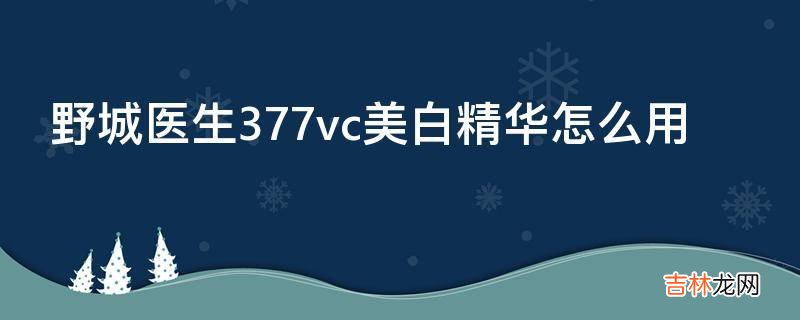 野城医生377vc美白精华怎么用

吉林龙网